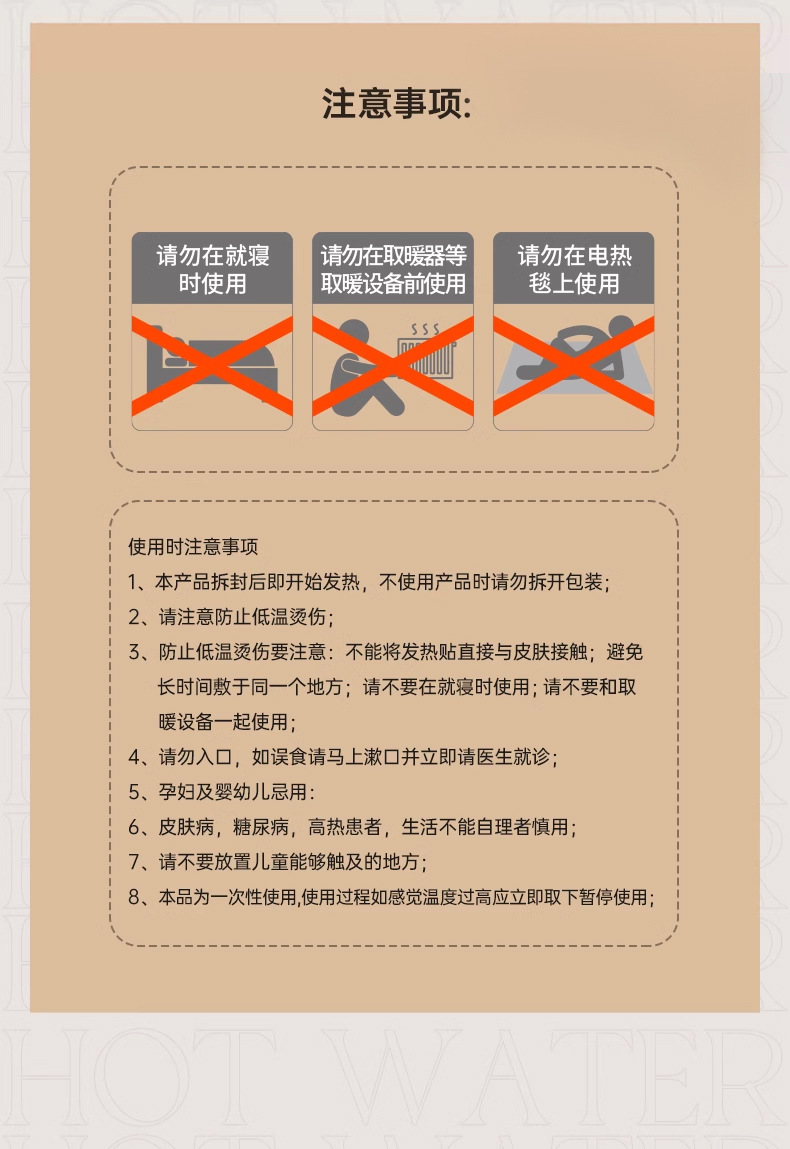 注意事项:

请勿在就寝时使用

请勿在取暖器等取暖设备前使用

请勿在电热毯上使用

使用时注意事项

1、本产品拆封后即开始发热，不使用产品时请勿拆开包装;

2、请注意防止低温烫伤;

3、防止低温烫伤要注意：不能将发热贴直接与皮肤接触；避免长时间敷于同一个地方；请不要在就寝时使用；请不要和取暖设备一起使用;

4、请勿入口，如误食请马上漱口并立即请医生就诊;

5、孕妇及婴幼儿忌用:

6、皮肤病，糖尿病，高热患者，生活不能自理者慎用;

7、请不要放置儿童能够触及的地方;

8、本品为一次性使用,使用过程如感觉温度过高应立即取下暂停使用;

HOT WATER